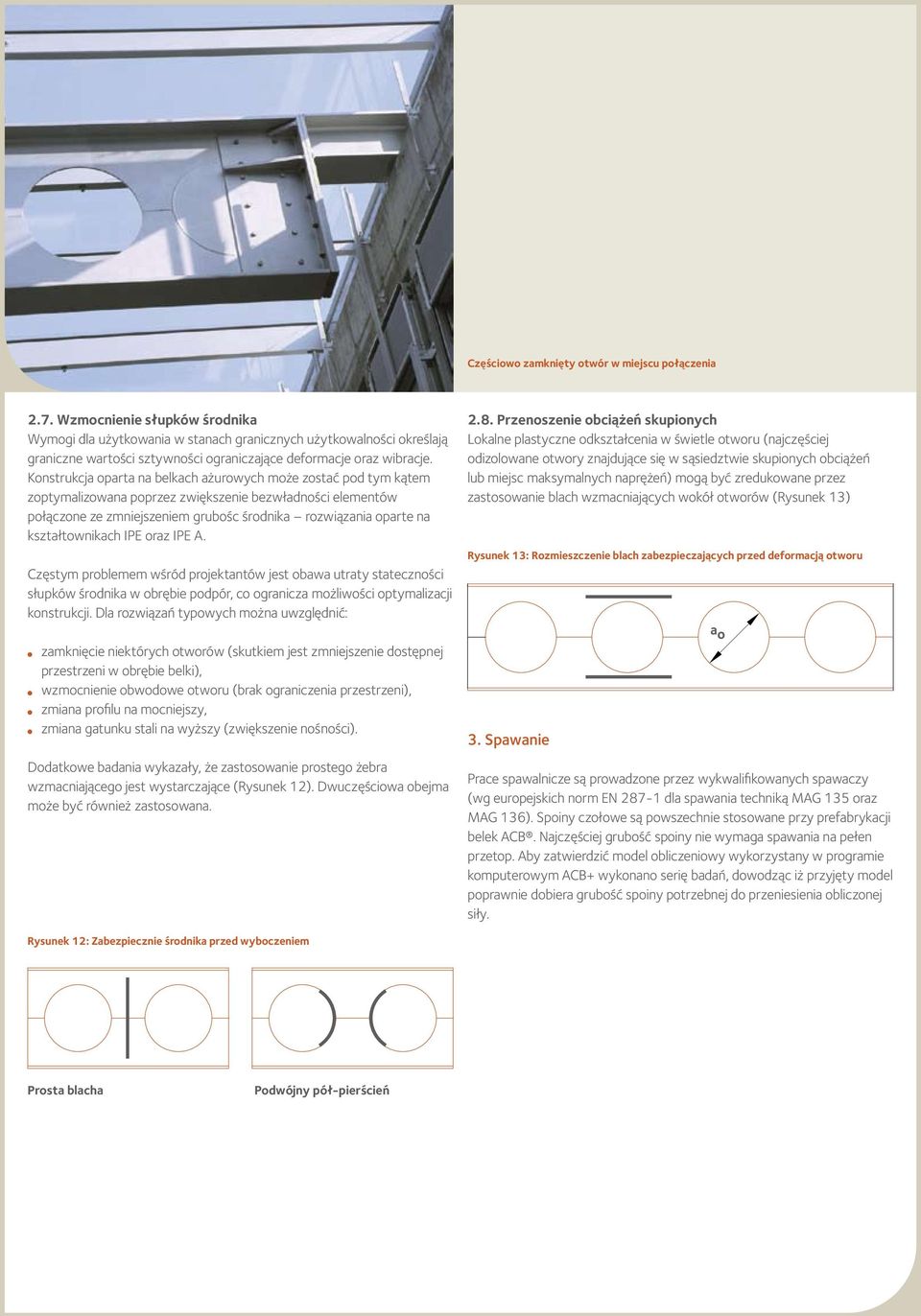 Częściowo zamknięty otwór w miejscu połączenia

2.7. Wzmocnienie słupków środnika
Wymogi dla użytkowania w stanach granicznych użytkowalności określają graniczne wartości sztywności ograniczające deformacje oraz wibracje. Konstrukcja oparta na belkach ażurowych może zostać pod tym kątem zoptymalizowana poprzez zwiększenie bezwładności elementów połączone ze zmniejszeniem grubośc środnika – rozwiązania oparte na kształtownikach IPE oraz IPE A.

Częstym problemem wśród projektantów jest obawa utraty stateczności słupków środnika w obrębie podpór, co ogranicza możliwości optymalizacji konstrukcji. Dla rozwiązań typowych można uwzględnić:

zamknięcie niektórych otworów (skutkiem jest zmniejszenie dostępnej przestrzeni w obrębie belki),
wzmocnienie obwodowe otworu (brak ograniczenia przestrzeni),
zmiana profilu na mocniejszy,
zmiana gatunku stali na wyższy (zwiększenie nośności).

Dodatkowe badania wykazały, że zastosowanie prostego żebra wzmacniającego jest wystarczające (Rysunek 12). Dwuczęściowa obejma może być również zastosowana.

Rysunek 12: Zabezpiecznie środnika przed wyboczeniem

Prosta blacha

Podwójny pół-pierścień

2.8. Przenoszenie obciążeń skupionych
Lokalne plastyczne odkształcenia w świetle otworu (najczęściej odizolowane otwory znajdujące się w sąsiedztwie skupionych obciążeń lub miejsc maksymalnych naprężeń) mogą być zredukowane przez zastosowanie blach wzmacniających wokół otworów (Rysunek 13)

Rysunek 13: Rozmieszczenie blach zabezpieczających przed deformacją otworu

$a_o$

3. Spawanie

Prace spawalnicze są prowadzone przez wykwalifikowanych spawaczy (wg europejskich norm EN 287-1 dla spawania techniką MAG 135 oraz MAG 136). Spoiny czołowe są powszechnie stosowane przy prefabrykacji belek ACB®. Najczęściej grubość spoiny nie wymaga spawania na pełen przetop. Aby zatwierdzić model obliczeniowy wykorzystany w programie komputerowym ACB+ wykonano serię badań, dowodząc iż przyjęty model poprawnie dobiera grubość spoiny potrzebnej do przeniesienia obliczonej siły.